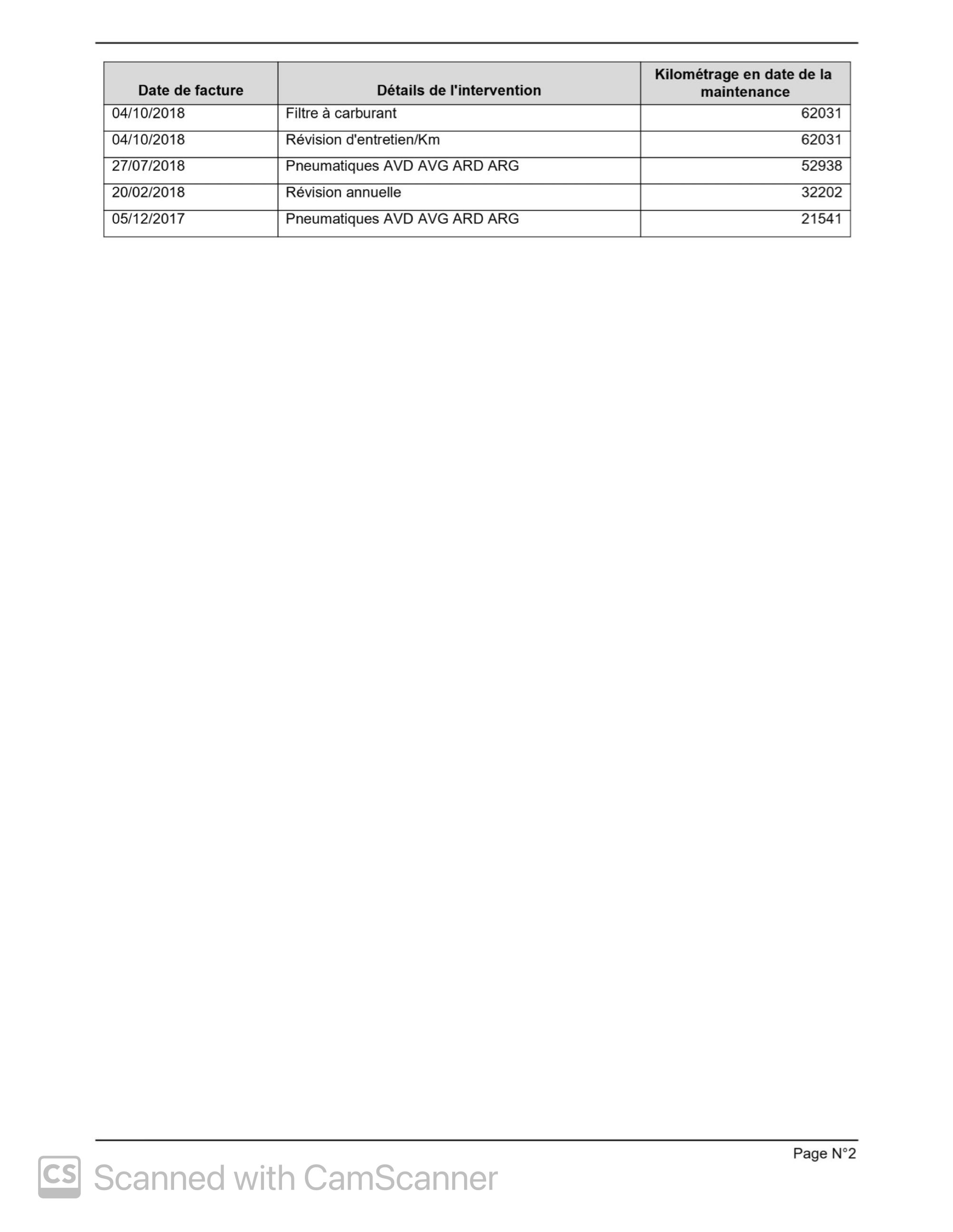 | Date de facture | Détails de l'intervention | Kilométrage en date de la maintenance |
|---|---|---|
| 04/10/2018 | Filtre à carburant | 62031 |
| 04/10/2018 | Révision d'entretien/Km | 62031 |
| 27/07/2018 | Pneumatiques AVD AVG ARD ARG | 52938 |
| 20/02/2018 | Révision annuelle | 32202 |
| 05/12/2017 | Pneumatiques AVD AVG ARD ARG | 21541 |

Page N°2

CS Scanned with CamScanner